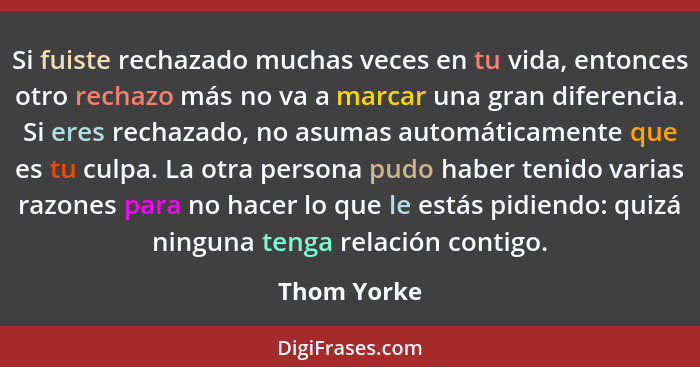 Si fuiste rechazado muchas veces en tu vida, entonces otro rechazo más no va a marcar una gran diferencia. Si eres rechazado, no asumas automáticamente que es tu culpa. La otra persona pudo haber tenido varias razones para no hacer lo que le estás pidiendo: quizá ninguna tenga relación contigo.

Thom Yorke

DigiFrases.com